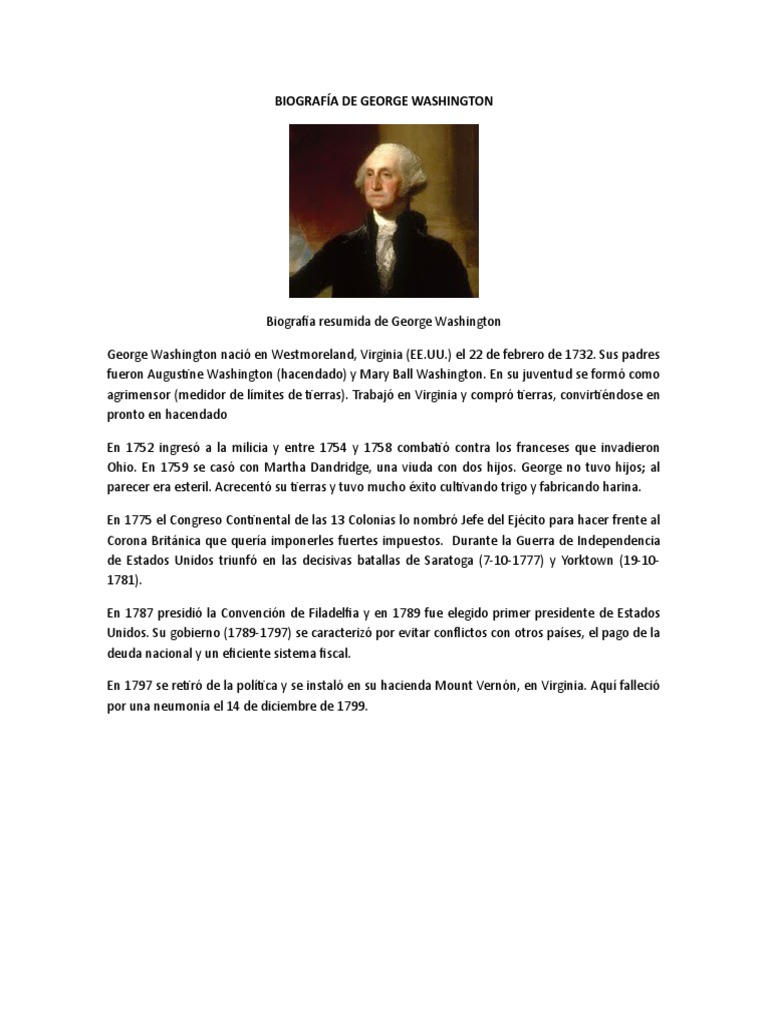 BIOGRAFÍA DE GEORGE WASHINGTON

Biografía resumida de George Washington

George Washington nació en Westmoreland, Virginia (EE.UU.) el 22 de febrero de 1732. Sus padres fueron Augustine Washington (hacendado) y Mary Ball Washington. En su juventud se formó como agrimensor (medidor de límites de tierras). Trabajó en Virginia y compró tierras, convirtiéndose en pronto en hacendado

En 1752 ingresó a la milicia y entre 1754 y 1758 combatió contra los franceses que invadieron Ohio. En 1759 se casó con Martha Dandridge, una viuda con dos hijos. George no tuvo hijos; al parecer era esteril. Acrecentó su tierras y tuvo mucho éxito cultivando trigo y fabricando harina.

En 1775 el Congreso Continental de las 13 Colonias lo nombró Jefe del Ejécito para hacer frente al Corona Británica que quería imponerles fuertes impuestos. Durante la Guerra de Independencia de Estados Unidos triunfó en las decisivas batallas de Saratoga (7-10-1777) y Yorktown (19-10-1781).

En 1787 presidió la Convención de Filadelfia y en 1789 fue elegido primer presidente de Estados Unidos. Su gobierno (1789-1797) se caracterizó por evitar conflictos con otros países, el pago de la deuda nacional y un eficiente sistema fiscal.

En 1797 se retiró de la política y se instaló en su hacienda Mount Vernón, en Virginia. Aquí falleció por una neumonía el 14 de diciembre de 1799.